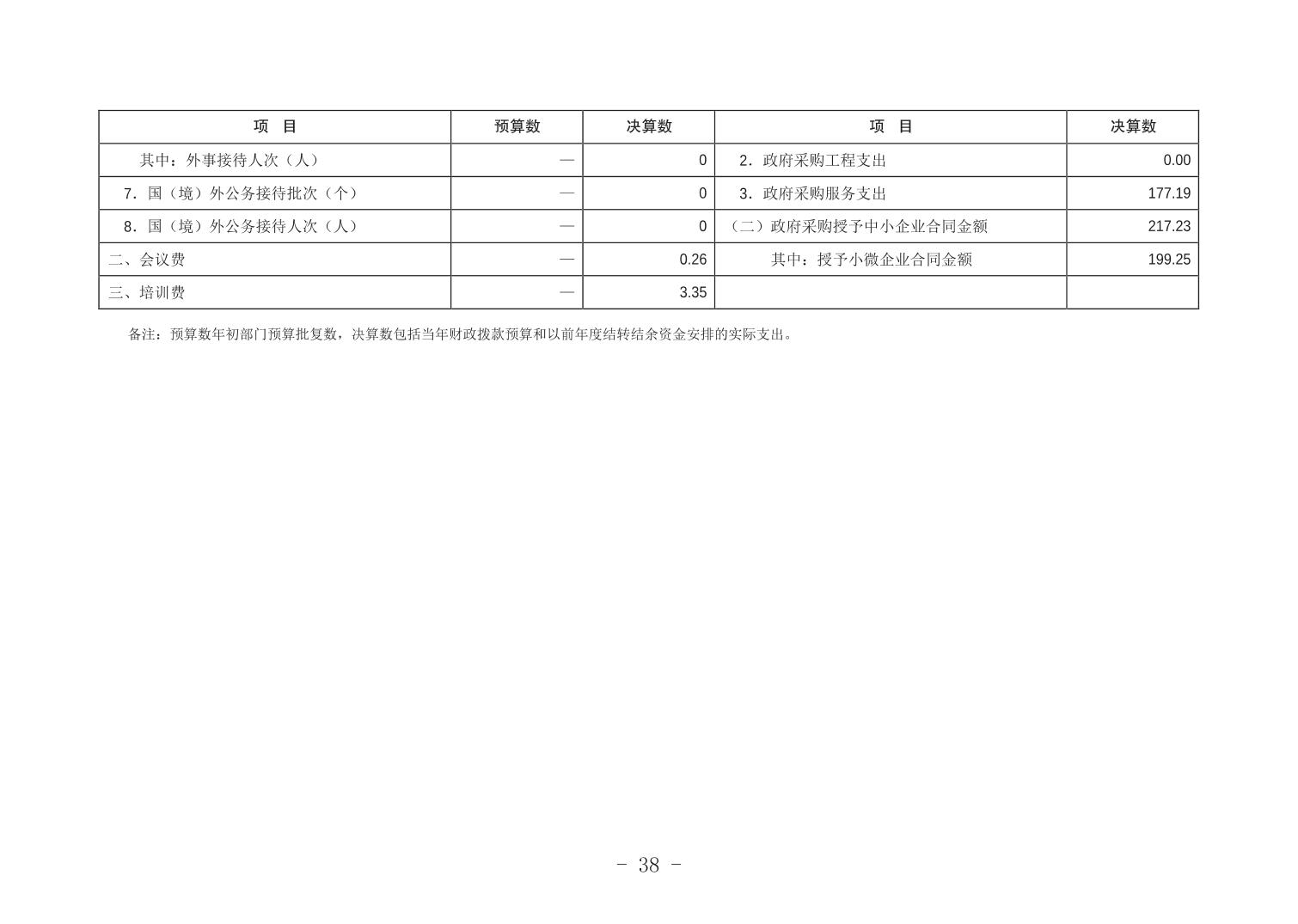 | 项 目 | 预算数 | 决算数 | 项 目 | 决算数 |
|---|---|---|---|---|
| 其中：外事接待人次（人） | — | 0 | 2．政府采购工程支出 | 0.00 |
| 7．国（境）外公务接待批次（个） | — | 0 | 3．政府采购服务支出 | 177.19 |
| 8．国（境）外公务接待人次（人） | — | 0 | （二）政府采购授予中小企业合同金额 | 217.23 |
| 二、会议费 | — | 0.26 | 其中：授予小微企业合同金额 | 199.25 |
| 三、培训费 | — | 3.35 |  |  |

备注：预算数年初部门预算批复数，决算数包括当年财政拨款预算和以前年度结转结余资金安排的实际支出。

- 38 -